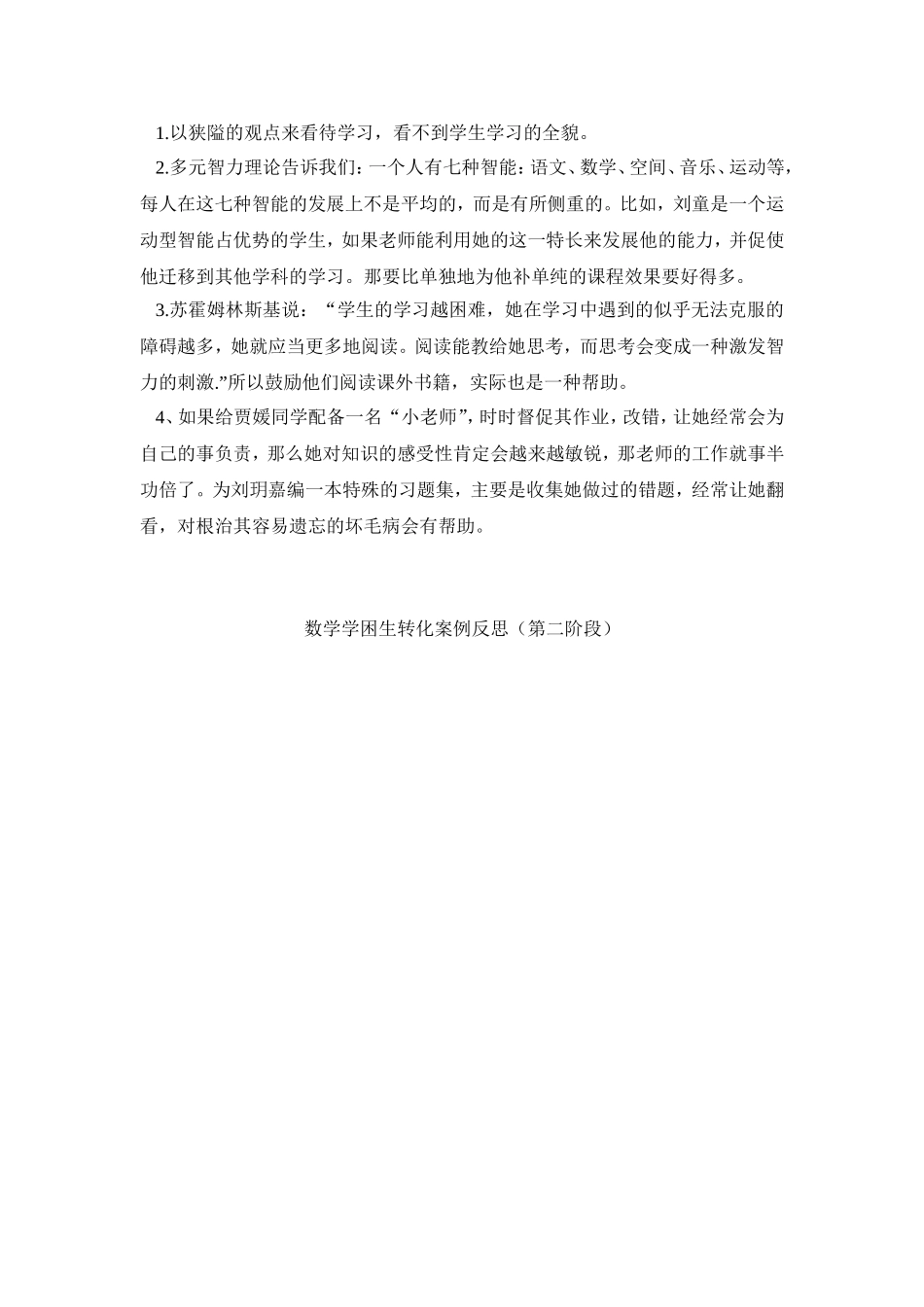 1.以狭隘的观点来看待学习，看不到学生学习的全貌。

2.多元智力理论告诉我们：一个人有七种智能：语文、数学、空间、音乐、运动等，每人在这七种智能的发展上不是平均的，而是有所侧重的。比如，刘童是一个运动型智能占优势的学生，如果老师能利用她的这一特长来发展他的能力，并促使他迁移到其他学科的学习。那要比单独地为他补单纯的课程效果要好得多。

3.苏霍姆林斯基说：“学生的学习越困难，她在学习中遇到的似乎无法克服的障碍越多，她就应当更多地阅读。阅读能教给她思考，而思考会变成一种激发智力的刺激.”所以鼓励他们阅读课外书籍，实际也是一种帮助。

4、如果给贾媛同学配备一名“小老师”，时时督促其作业，改错，让她经常会为自己的事负责，那么她对知识的感受性肯定会越来越敏锐，那老师的工作就事半功倍了。为刘玥嘉编一本特殊的习题集，主要是收集她做过的错题，经常让她翻看，对根治其容易遗忘的坏毛病会有帮助。

数学学困生转化案例反思（第二阶段）